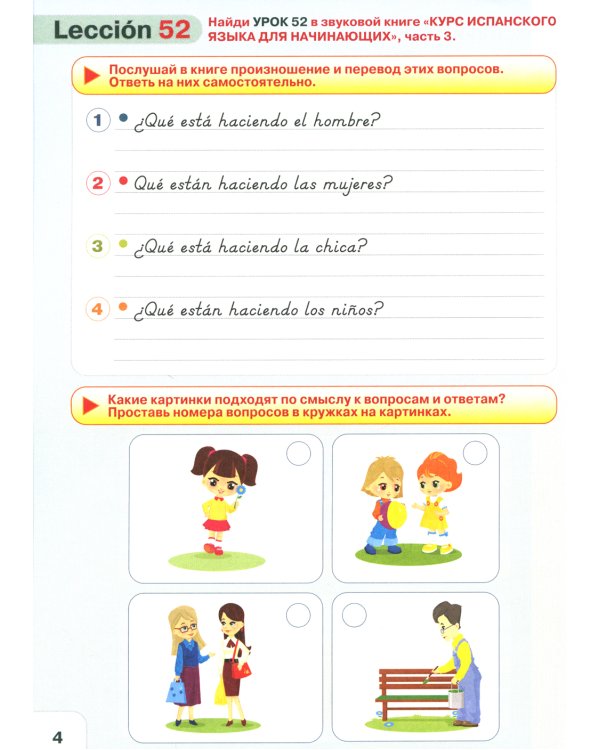 Lección 52

Найди УРОК 52 в звуковой книге «КУРС ИСПАНСКОГО ЯЗЫКА ДЛЯ НАЧИНАЮЩИХ», часть 3.

Послушай в книге произношение и перевод этих вопросов. Ответь на них самостоятельно.

1 • ¿Qué está haciendo el hombre?

2 • Qué están haciendo las mujeres?

3 • ¿Qué está haciendo la chica?

4 • ¿Qué están haciendo los niños?

Какие картинки подходят по смыслу к вопросам и ответам? Проставь номера вопросов в кружках на картинках.

4